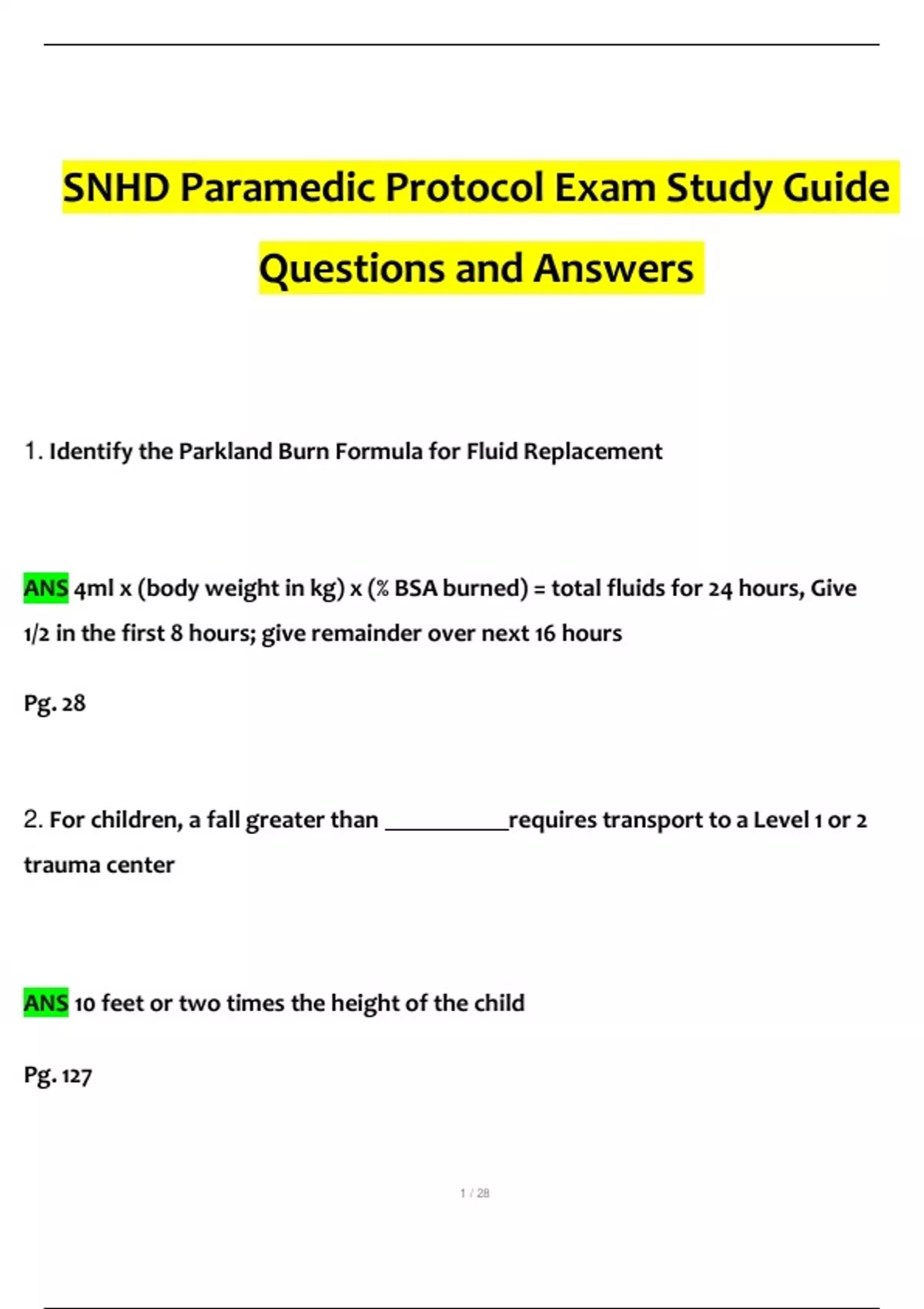 SNHD Paramedic Protocol Exam Study Guide Questions and Answers

1. Identify the Parkland Burn Formula for Fluid Replacement

ANS 4ml x (body weight in kg) x (% BSA burned) = total fluids for 24 hours, Give 1/2 in the first 8 hours; give remainder over next 16 hours

Pg. 28

2. For children, a fall greater than __________requires transport to a Level 1 or 2 trauma center

ANS 10 feet or two times the height of the child

Pg. 127

1 / 28